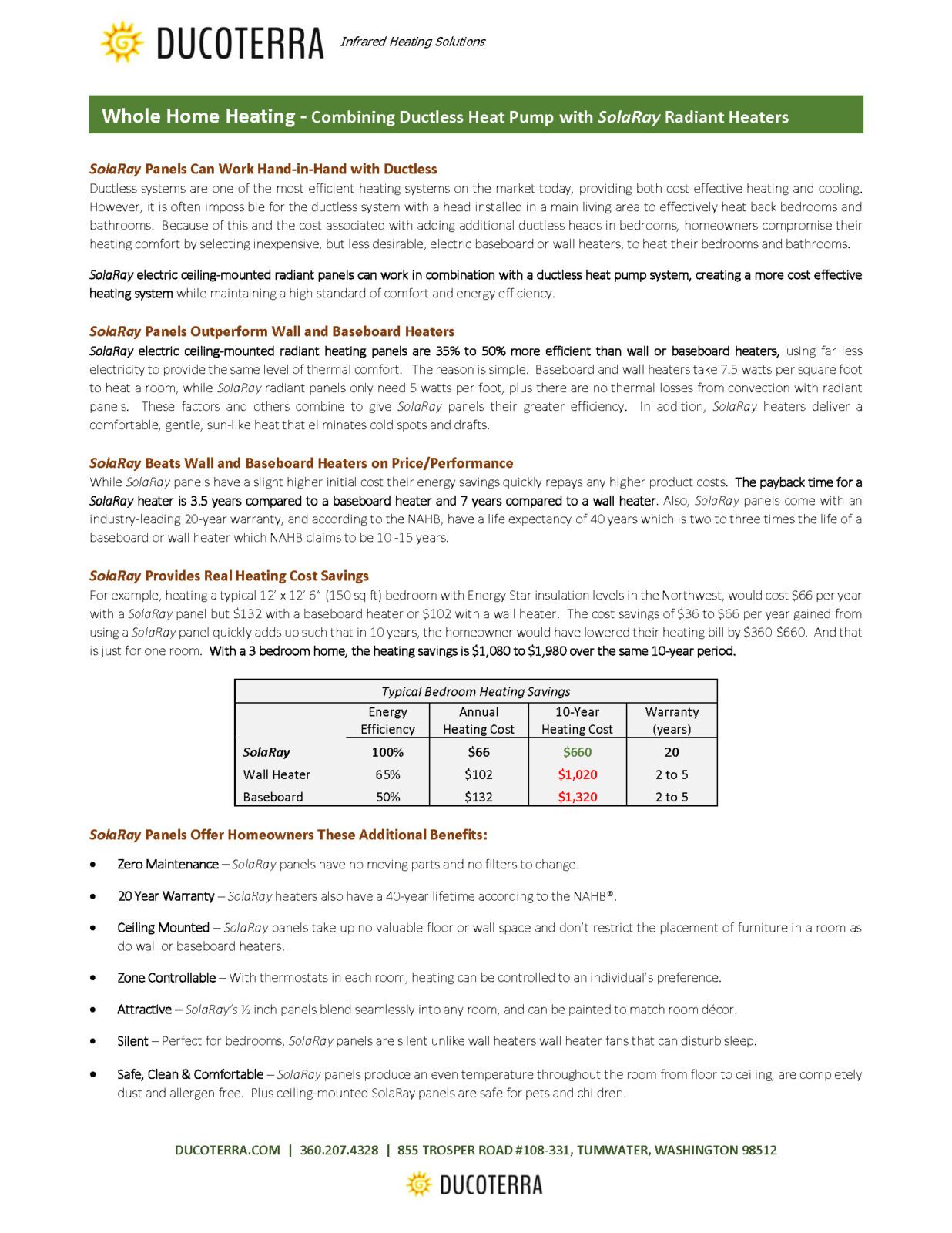 DUCOTERRA Infrared Heating Solutions

Whole Home Heating - Combining Ductless Heat Pump with SolaRay Radiant Heaters

SolaRay Panels Can Work Hand-in-Hand with Ductless
Ductless systems are one of the most efficient heating systems on the market today, providing both cost effective heating and cooling. However, it is often impossible for the ductless system with a head installed in a main living area to effectively heat back bedrooms and bathrooms. Because of this and the cost associated with adding additional ductless heads in bedrooms, homeowners compromise their heating comfort by selecting inexpensive, but less desirable, electric baseboard or wall heaters, to heat their bedrooms and bathrooms.

SolaRay electric ceiling-mounted radiant panels can work in combination with a ductless heat pump system, creating a more cost effective heating system while maintaining a high standard of comfort and energy efficiency.

SolaRay Panels Outperform Wall and Baseboard Heaters
SolaRay electric ceiling-mounted radiant heating panels are 35% to 50% more efficient than wall or baseboard heaters, using far less electricity to provide the same level of thermal comfort. The reason is simple. Baseboard and wall heaters take 7.5 watts per square foot to heat a room, while SolaRay radiant panels only need 5 watts per foot, plus there are no thermal losses from convection with radiant panels. These factors and others combine to give SolaRay panels their greater efficiency. In addition, SolaRay heaters deliver a comfortable, gentle, sun-like heat that eliminates cold spots and drafts.

SolaRay Beats Wall and Baseboard Heaters on Price/Performance
While SolaRay panels have a slight higher initial cost their energy savings quickly repays any higher product costs. The payback time for a SolaRay heater is 3.5 years compared to a baseboard heater and 7 years compared to a wall heater. Also, SolaRay panels come with an industry-leading 20-year warranty, and according to the NAHB, have a life expectancy of 40 years which is two to three times the life of a baseboard or wall heater which NAHB claims to be 10 -15 years.

SolaRay Provides Real Heating Cost Savings
For example, heating a typical 12' x 12' 6" (150 sq ft) bedroom with Energy Star insulation levels in the Northwest, would cost $66 per year with a SolaRay panel but $132 with a baseboard heater or $102 with a wall heater. The cost savings of $36 to $66 per year gained from using a SolaRay panel quickly adds up such that in 10 years, the homeowner would have lowered their heating bill by $360-$660. And that is just for one room. With a 3 bedroom home, the heating savings is $1,080 to $1,980 over the same 10-year period.

Typical Bedroom Heating Savings

| | Energy Efficiency | Annual Heating Cost | 10-Year Heating Cost | Warranty (years) |
|---|---|---|---|---|
| SolaRay | 100% | $66 | $660 | 20 |
| Wall Heater | 65% | $102 | $1,020 | 2 to 5 |
| Baseboard | 50% | $132 | $1,320 | 2 to 5 |

SolaRay Panels Offer Homeowners These Additional Benefits:

• Zero Maintenance – SolaRay panels have no moving parts and no filters to change.
• 20 Year Warranty – SolaRay heaters also have a 40-year lifetime according to the NAHB®.
• Ceiling Mounted – SolaRay panels take up no valuable floor or wall space and don't restrict the placement of furniture in a room as do wall or baseboard heaters.
• Zone Controllable – With thermostats in each room, heating can be controlled to an individual's preference.
• Attractive – SolaRay's ½ inch panels blend seamlessly into any room, and can be painted to match room décor.
• Silent – Perfect for bedrooms, SolaRay panels are silent unlike wall heaters wall heater fans that can disturb sleep.
• Safe, Clean & Comfortable – SolaRay panels produce an even temperature throughout the room from floor to ceiling, are completely dust and allergen free. Plus ceiling-mounted SolaRay panels are safe for pets and children.

DUCOTERRA.COM | 360.207.4328 | 855 TROSPER ROAD #108-331, TUMWATER, WASHINGTON 98512
DUCOTERRA